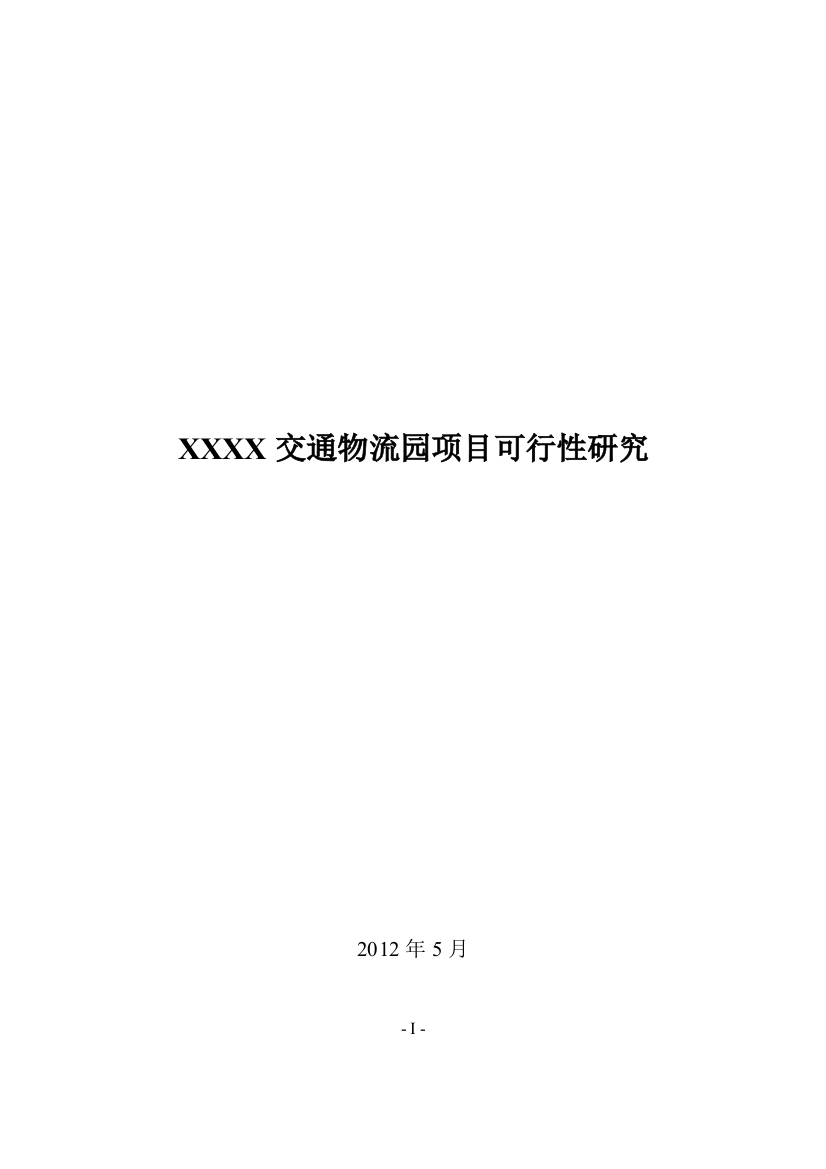 XXXX 交通物流园项目可行性研究

2012 年 5 月

- I -